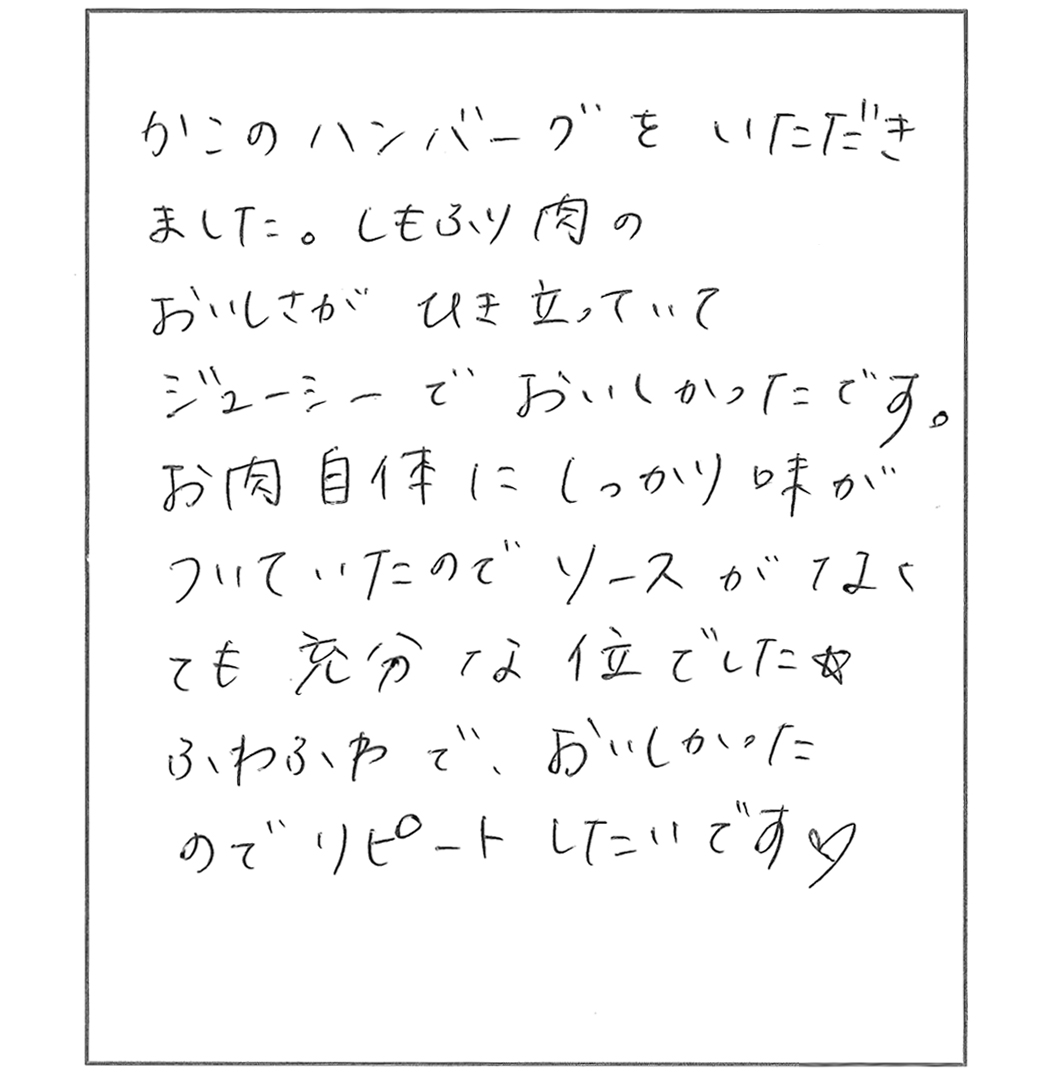 かこのハンバーグをいただきました。しもふり肉のおいしさがひき立っていてジューシーでおいしかったです。お肉自体にしっかり味がついていたのでソースがなくても充分な位でした☆ふわふわで、おいしかったのでリピートしたいです♡